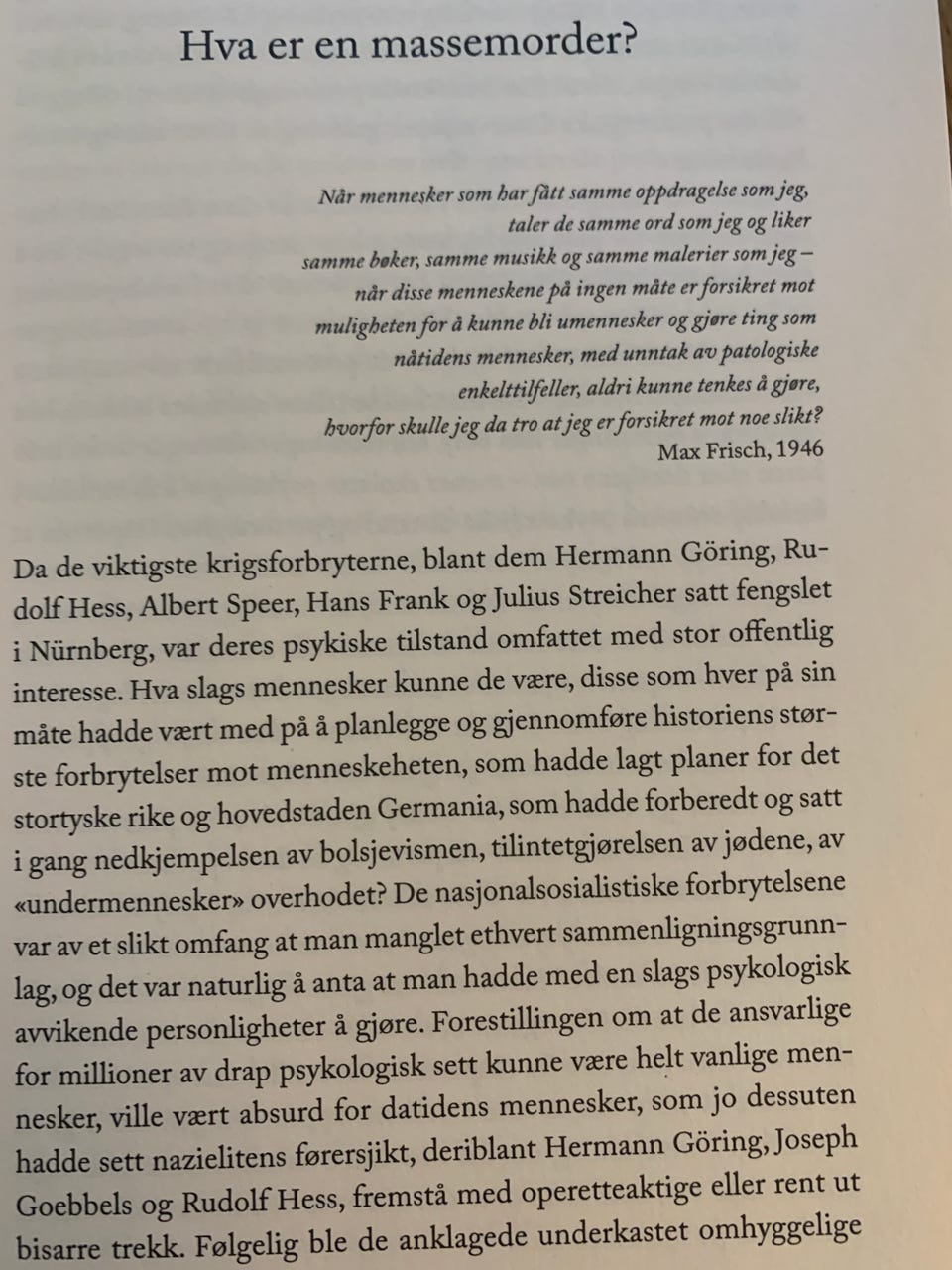 Hva er en massemorder?

Når mennesker som har fått samme oppdragelse som jeg,
taler de samme ord som jeg og liker
samme bøker, samme musikk og samme malerier som jeg –
når disse menneskene på ingen måte er forsikret mot
muligheten for å kunne bli umennesker og gjøre ting som
nåtidens mennesker, med unntak av patologiske
enkelttilfeller, aldri kunne tenkes å gjøre,
hvorfor skulle jeg da tro at jeg er forsikret mot noe slikt?
Max Frisch, 1946

Da de viktigste krigsforbryterne, blant dem Hermann Göring, Rudolf Hess, Albert Speer, Hans Frank og Julius Streicher satt fengslet i Nürnberg, var deres psykiske tilstand omfattet med stor offentlig interesse. Hva slags mennesker kunne de være, disse som hver på sin måte hadde vært med på å planlegge og gjennomføre historiens største forbrytelser mot menneskeheten, som hadde lagt planer for det stortyske rike og hovedstaden Germania, som hadde forberedt og satt i gang nedkjempelsen av bolsjevismen, tilintetgjørelsen av jødene, av «undermennesker» overhodet? De nasjonalsosialistiske forbrytelsene var av et slikt omfang at man manglet ethvert sammenligningsgrunnlag, og det var naturlig å anta at man hadde med en slags psykologisk avvikende personligheter å gjøre. Forestillingen om at de ansvarlige for millioner av drap psykologisk sett kunne være helt vanlige mennesker, ville vært absurd for datidens mennesker, som jo dessuten hadde sett nazielitens førersjikt, deriblant Hermann Göring, Joseph Goebbels og Rudolf Hess, fremstå med operetteaktige eller rent ut bisarre trekk. Følgelig ble de anklagede underkastet omhyggelige